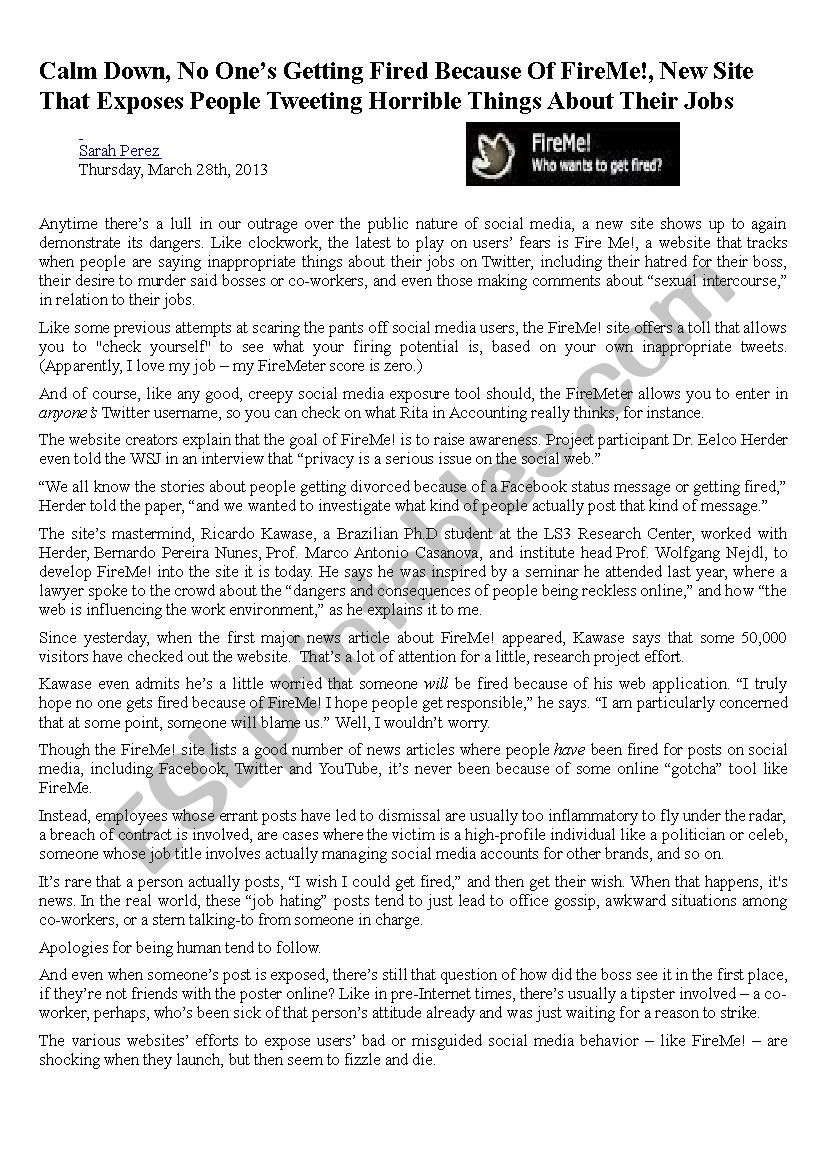 Calm Down, No One's Getting Fired Because Of FireMe!, New Site That Exposes People Tweeting Horrible Things About Their Jobs

Sarah Perez
Thursday, March 28th, 2013

FireMe!
Who wants to get fired?

Anytime there's a lull in our outrage over the public nature of social media, a new site shows up to again demonstrate its dangers. Like clockwork, the latest to play on users' fears is Fire Me!, a website that tracks when people are saying inappropriate things about their jobs on Twitter, including their hatred for their boss, their desire to murder said bosses or co-workers, and even those making comments about "sexual intercourse," in relation to their jobs.

Like some previous attempts at scaring the pants off social media users, the FireMe! site offers a toll that allows you to "check yourself" to see what your firing potential is, based on your own inappropriate tweets. (Apparently, I love my job – my FireMeter score is zero.)

And of course, like any good, creepy social media exposure tool should, the FireMeter allows you to enter in anyone's Twitter username, so you can check on what Rita in Accounting really thinks, for instance.

The website creators explain that the goal of FireMe! is to raise awareness. Project participant Dr. Eelco Herder even told the WSJ in an interview that "privacy is a serious issue on the social web."

"We all know the stories about people getting divorced because of a Facebook status message or getting fired," Herder told the paper, "and we wanted to investigate what kind of people actually post that kind of message."

The site's mastermind, Ricardo Kawase, a Brazilian Ph.D student at the LS3 Research Center, worked with Herder, Bernardo Pereira Nunes, Prof. Marco Antonio Casanova, and institute head Prof. Wolfgang Nejdl, to develop FireMe! into the site it is today. He says he was inspired by a seminar he attended last year, where a lawyer spoke to the crowd about the "dangers and consequences of people being reckless online," and how "the web is influencing the work environment," as he explains it to me.

Since yesterday, when the first major news article about FireMe! appeared, Kawase says that some 50,000 visitors have checked out the website. That's a lot of attention for a little, research project effort.

Kawase even admits he's a little worried that someone will be fired because of his web application. "I truly hope no one gets fired because of FireMe! I hope people get responsible," he says. "I am particularly concerned that at some point, someone will blame us." Well, I wouldn't worry.

Though the FireMe! site lists a good number of news articles where people have been fired for posts on social media, including Facebook, Twitter and YouTube, it's never been because of some online "gotcha" tool like FireMe.

Instead, employees whose errant posts have led to dismissal are usually too inflammatory to fly under the radar, a breach of contract is involved, are cases where the victim is a high-profile individual like a politician or celeb, someone whose job title involves actually managing social media accounts for other brands, and so on.

It's rare that a person actually posts, "I wish I could get fired," and then get their wish. When that happens, it's news. In the real world, these "job hating" posts tend to just lead to office gossip, awkward situations among co-workers, or a stern talking-to from someone in charge.

Apologies for being human tend to follow.

And even when someone's post is exposed, there's still that question of how did the boss see it in the first place, if they're not friends with the poster online? Like in pre-Internet times, there's usually a tipster involved – a co-worker, perhaps, who's been sick of that person's attitude already and was just waiting for a reason to strike.

The various websites' efforts to expose users' bad or misguided social media behavior – like FireMe! – are shocking when they launch, but then seem to fizzle and die.

ESLprintables.com